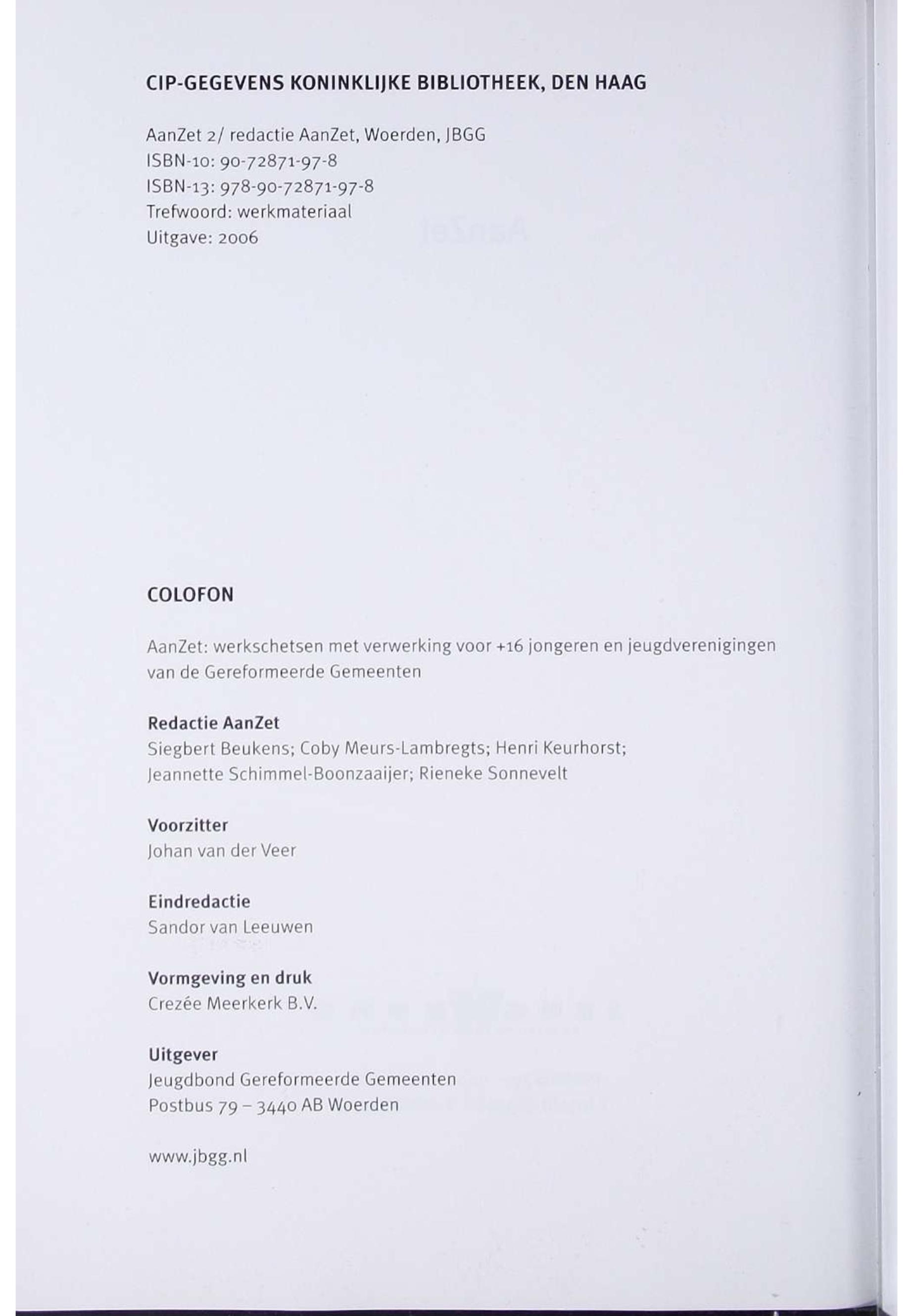 CIP-GEGEVENS KONINKLIJKE BIBLIOTHEEK, DEN HAAG

AanZet 2/ redactie AanZet, Woerden, JBGG
ISBN-10: 90-72871-97-8
ISBN-13: 978-90-72871-97-8
Trefwoord: werkmateriaal
Uitgave: 2006

COLOFON

AanZet: werkschetsen met verwerking voor +16 jongeren en jeugdverenigingen van de Gereformeerde Gemeenten

Redactie AanZet
Siegbert Beukens; Coby Meurs-Lambregts; Henri Keurhorst; Jeannette Schimmel-Boonzaaijer; Rieneke Sonnevelt

Voorzitter
Johan van der Veer

Eindredactie
Sandor van Leeuwen

Vormgeving en druk
Crezée Meerkerk B.V.

Uitgever
Jeugdbond Gereformeerde Gemeenten
Postbus 79 – 3440 AB Woerden

www.jbgg.nl